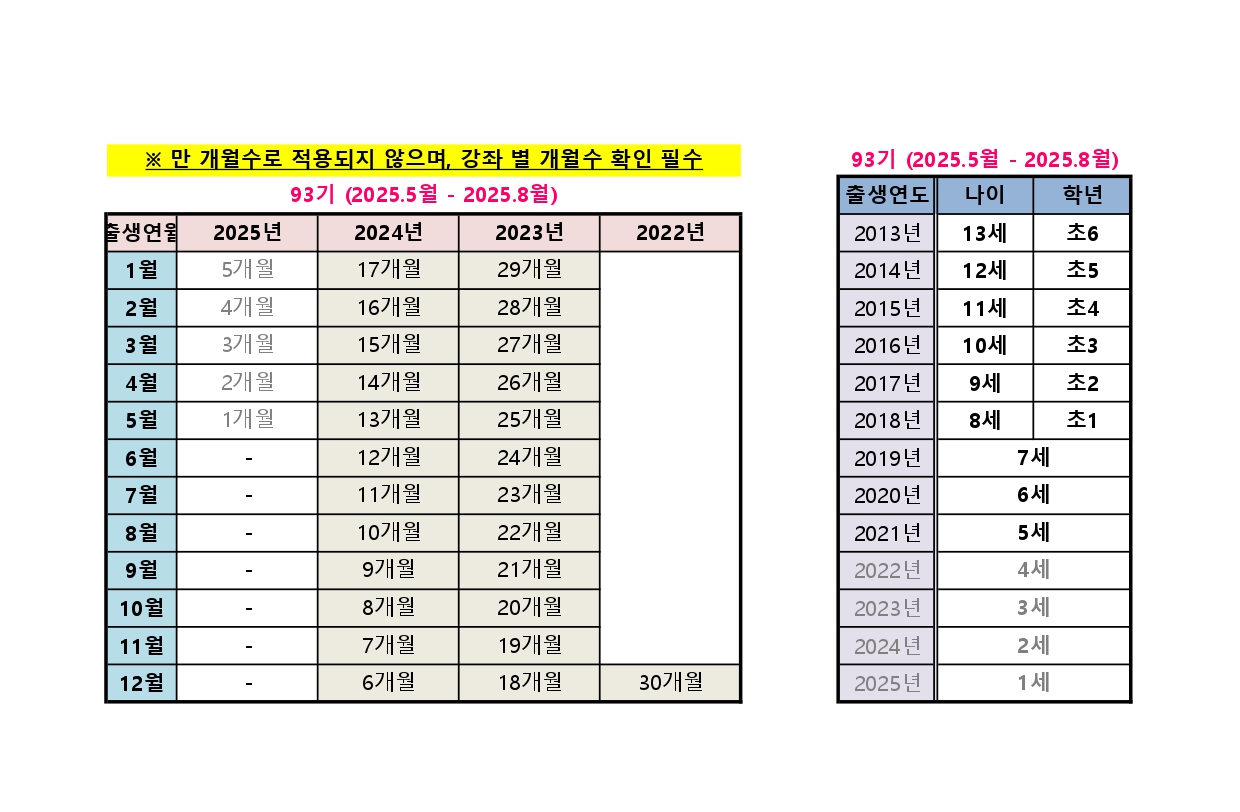 ※ 만 개월수로 적용되지 않으며, 강좌 별 개월수 확인 필수

93기 (2025.5월 - 2025.8월)

| 출생연월 | 2025년 | 2024년 | 2023년 | 2022년 |
|---|---|---|---|---|
| 1월 | 5개월 | 17개월 | 29개월 | |
| 2월 | 4개월 | 16개월 | 28개월 | |
| 3월 | 3개월 | 15개월 | 27개월 | |
| 4월 | 2개월 | 14개월 | 26개월 | |
| 5월 | 1개월 | 13개월 | 25개월 | |
| 6월 | - | 12개월 | 24개월 | |
| 7월 | - | 11개월 | 23개월 | |
| 8월 | - | 10개월 | 22개월 | |
| 9월 | - | 9개월 | 21개월 | |
| 10월 | - | 8개월 | 20개월 | |
| 11월 | - | 7개월 | 19개월 | |
| 12월 | - | 6개월 | 18개월 | 30개월 |

93기 (2025.5월 - 2025.8월)

| 출생연도 | 나이 | 학년 |
|---|---|---|
| 2013년 | 13세 | 초6 |
| 2014년 | 12세 | 초5 |
| 2015년 | 11세 | 초4 |
| 2016년 | 10세 | 초3 |
| 2017년 | 9세 | 초2 |
| 2018년 | 8세 | 초1 |
| 2019년 | 7세 | |
| 2020년 | 6세 | |
| 2021년 | 5세 | |
| 2022년 | 4세 | |
| 2023년 | 3세 | |
| 2024년 | 2세 | |
| 2025년 | 1세 | |